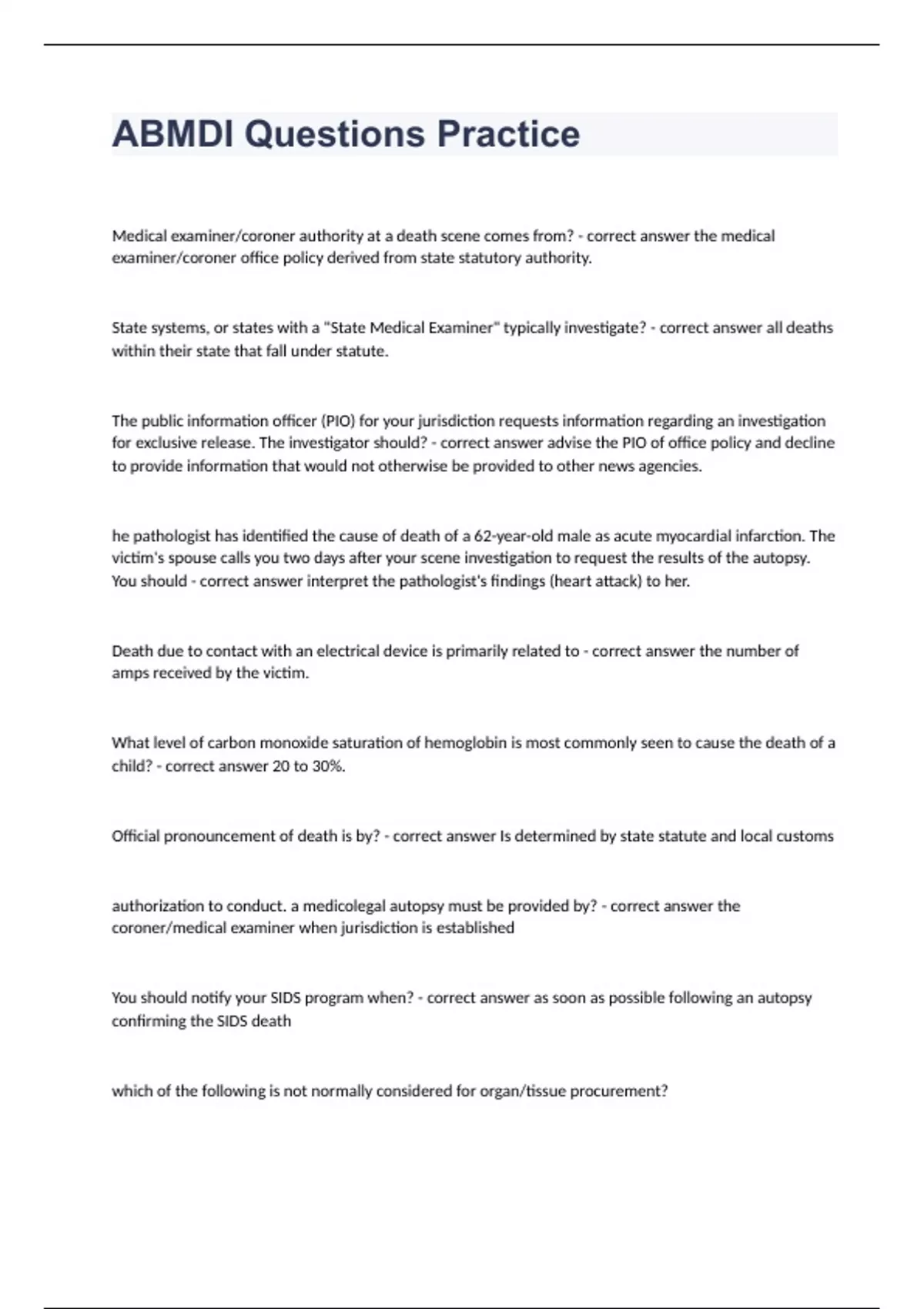 ABMDI Questions Practice

Medical examiner/coroner authority at a death scene comes from? - correct answer the medical examiner/coroner office policy derived from state statutory authority.

State systems, or states with a "State Medical Examiner" typically investigate? - correct answer all deaths within their state that fall under statute.

The public information officer (PIO) for your jurisdiction requests information regarding an investigation for exclusive release. The investigator should? - correct answer advise the PIO of office policy and decline to provide information that would not otherwise be provided to other news agencies.

he pathologist has identified the cause of death of a 62-year-old male as acute myocardial infarction. The victim's spouse calls you two days after your scene investigation to request the results of the autopsy. You should - correct answer interpret the pathologist's findings (heart attack) to her.

Death due to contact with an electrical device is primarily related to - correct answer the number of amps received by the victim.

What level of carbon monoxide saturation of hemoglobin is most commonly seen to cause the death of a child? - correct answer 20 to 30%.

Official pronouncement of death is by? - correct answer Is determined by state statute and local customs

authorization to conduct. a medicolegal autopsy must be provided by? - correct answer the coroner/medical examiner when jurisdiction is established

You should notify your SIDS program when? - correct answer as soon as possible following an autopsy confirming the SIDS death

which of the following is not normally considered for organ/tissue procurement?